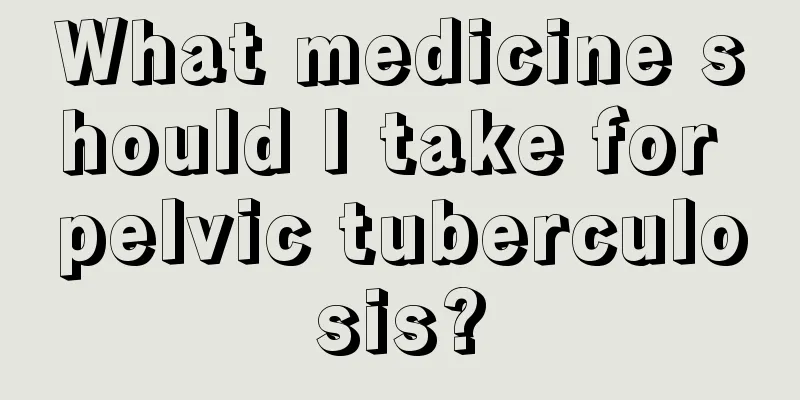 What medicine should I take for pelvic tuberculosis?